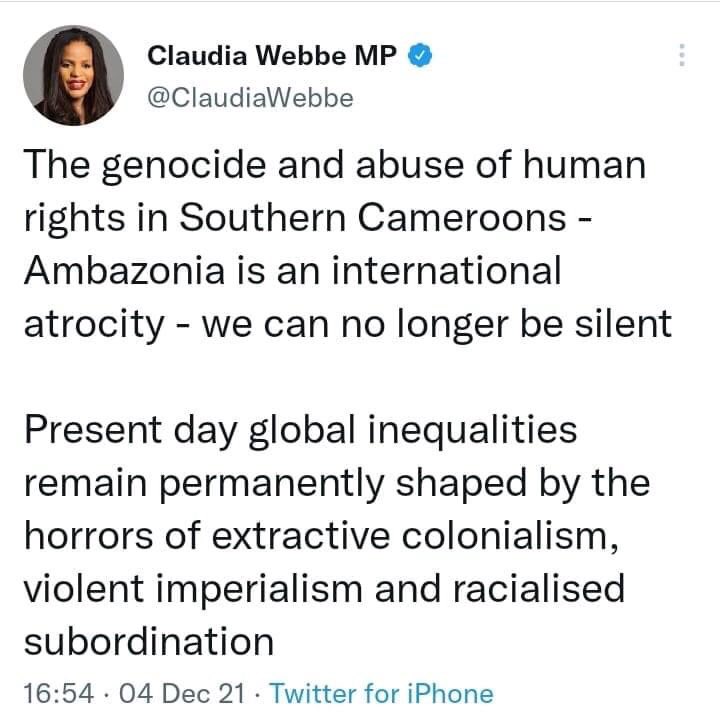 Claudia Webbe MP
@ClaudiaWebbe

The genocide and abuse of human rights in Southern Cameroons - Ambazonia is an international atrocity - we can no longer be silent

Present day global inequalities remain permanently shaped by the horrors of extractive colonialism, violent imperialism and racialised subordination

16:54 · 04 Dec 21 · Twitter for iPhone